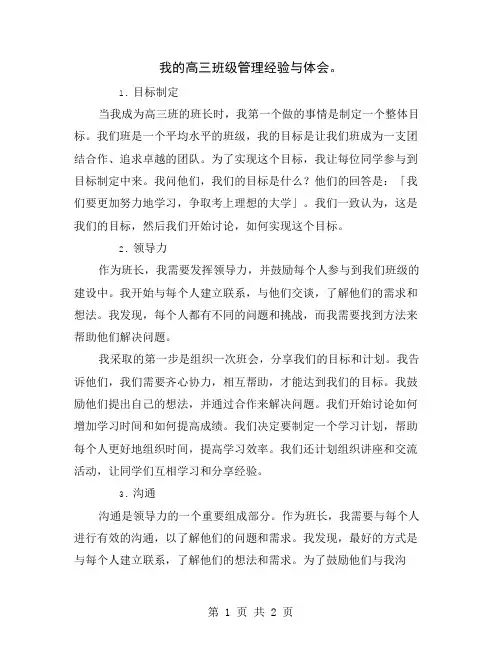 我的高三班级管理经验与体会。

1. 目标制定

当我成为高三班的班长时，我第一个做的事情是制定一个整体目标。我们班是一个平均水平的班级，我的目标是让我们班成为一支团结合作、追求卓越的团队。为了实现这个目标，我让每位同学参与到目标制定中来。我问他们，我们的目标是什么？他们的回答是：「我们要更加努力地学习，争取考上理想的大学」。我们一致认为，这是我们的目标，然后我们开始讨论，如何实现这个目标。

2. 领导力

作为班长，我需要发挥领导力，并鼓励每个人参与到我们班级的建设中。我开始与每个人建立联系，与他们交谈，了解他们的需求和想法。我发现，每个人都有不同的问题和挑战，而我需要找到方法来帮助他们解决问题。

我采取的第一步是组织一次班会，分享我们的目标和计划。我告诉他们，我们需要齐心协力，相互帮助，才能达到我们的目标。我鼓励他们提出自己的想法，并通过合作来解决问题。我们开始讨论如何增加学习时间和如何提高成绩。我们决定要制定一个学习计划，帮助每个人更好地组织时间，提高学习效率。我们还计划组织讲座和交流活动，让同学们互相学习和分享经验。

3. 沟通

沟通是领导力的一个重要组成部分。作为班长，我需要与每个人进行有效的沟通，以了解他们的问题和需求。我发现，最好的方式是与每个人建立联系，了解他们的想法和需求。为了鼓励他们与我沟

第 1 页 共 2 页